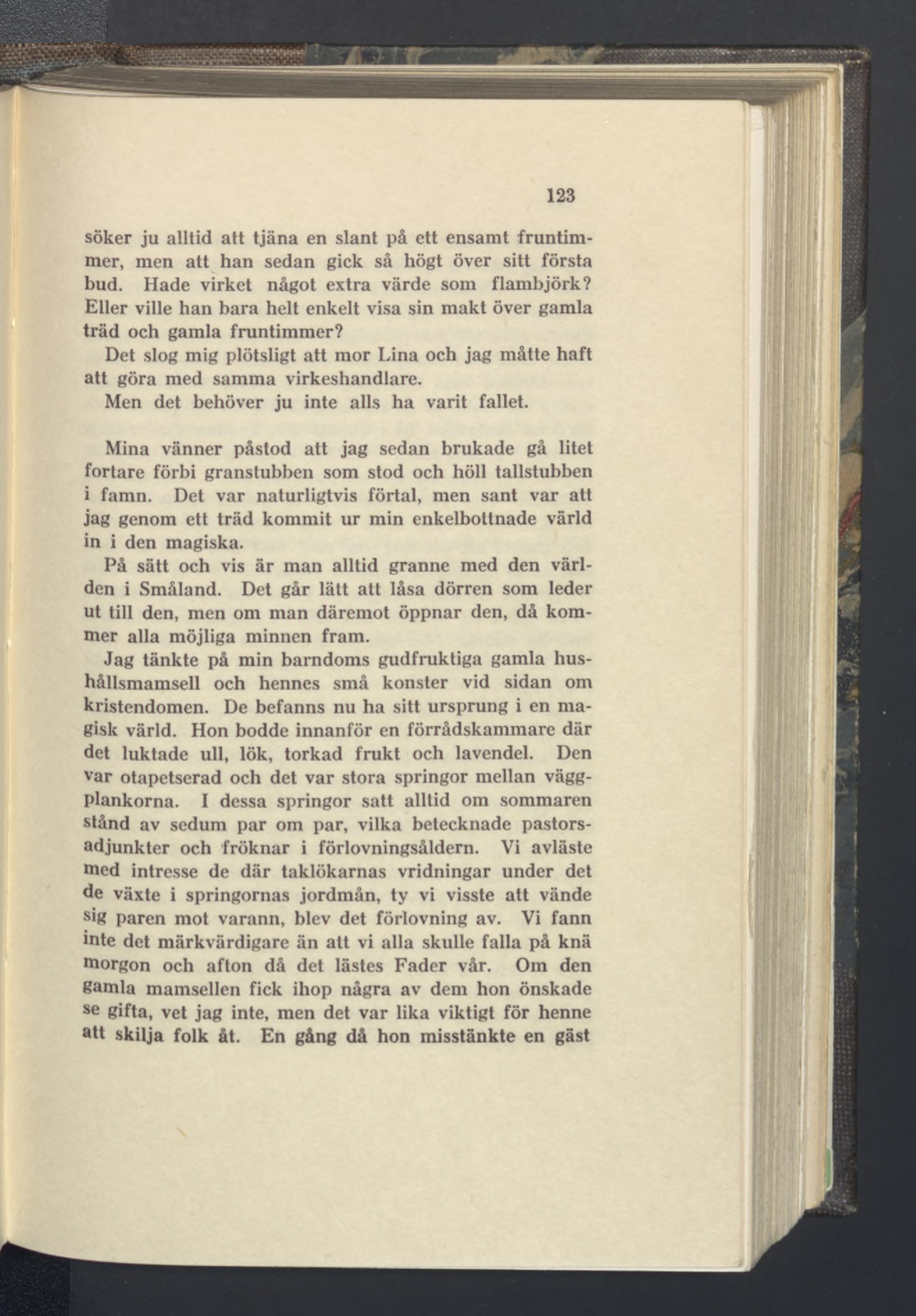 123

söker ju alltid att tjäna en slant på ett ensamt fruntimmer, men att han sedan gick så högt över sitt första bud. Hade virket något extra värde som flambjörk? Eller ville han bara helt enkelt visa sin makt över gamla träd och gamla fruntimmer?

Det slog mig plötsligt att mor Lina och jag måtte haft att göra med samma virkeshandlare.

Men det behöver ju inte alls ha varit fallet.

Mina vänner påstod att jag sedan brukade gå litet fortare förbi granstubben som stod och höll tallstubben i famn. Det var naturligtvis förtal, men sant var att jag genom ett träd kommit ur min enkelbottnade värld in i den magiska.

På sätt och vis är man alltid granne med den världen i Småland. Det går lätt att låsa dörren som leder ut till den, men om man däremot öppnar den, då kommer alla möjliga minnen fram.

Jag tänkte på min barndoms gudfruktiga gamla hushållsmamsell och hennes små konster vid sidan om kristendomen. De befanns nu ha sitt ursprung i en magisk värld. Hon bodde innanför en förrådskammare där det luktade ull, lök, torkad frukt och lavendel. Den var otapetserad och det var stora springor mellan väggplankorna. I dessa springor satt alltid om sommaren stånd av sedum par om par, vilka betecknade pastorsadjunkter och fröknar i förlovningsåldern. Vi avläste med intresse de där taklökarnas vridningar under det de växte i springornas jordmån, ty vi visste att vände sig paren mot varann, blev det förlovning av. Vi fann inte det märkvärdigare än att vi alla skulle falla på knä morgon och afton då det lästes Fader vår. Om den gamla mamsellen fick ihop några av dem hon önskade se gifta, vet jag inte, men det var lika viktigt för henne att skilja folk åt. En gång då hon misstänkte en gäst